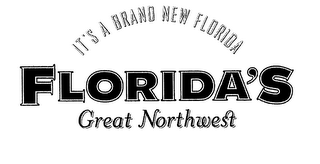 IT'S A BRAND NEW FLORIDA

FLORIDA'S

Great Northwest